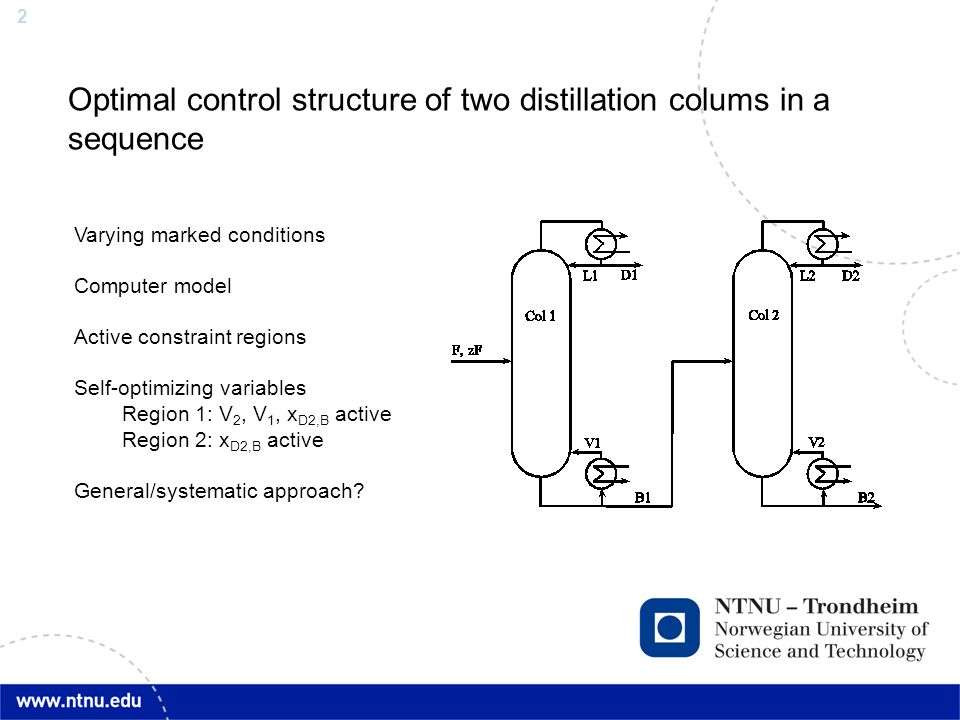 2

Optimal control structure of two distillation colums in a sequence

Varying marked conditions

Computer model

Active constraint regions

Self-optimizing variables
Region 1: $V_2$, $V_1$, $x_{D2,B}$ active
Region 2: $x_{D2,B}$ active

General/systematic approach?

L1 D1
Col 1
F, zF
V1
B1
L2 D2
Col 2
V2
B2

NTNU – Trondheim
Norwegian University of Science and Technology

www.ntnu.edu